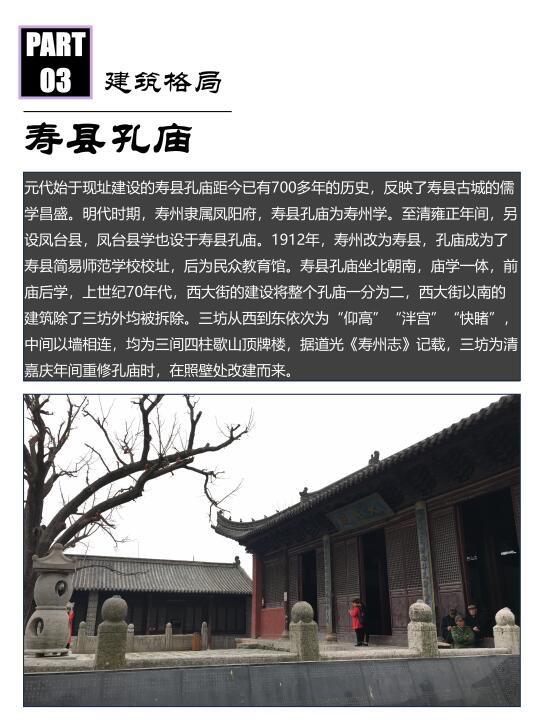 PART 03 建筑格局

寿县孔庙

元代始于现址建设的寿县孔庙距今已有700多年的历史，反映了寿县古城的儒学昌盛。明代时期，寿州隶属凤阳府，寿县孔庙为寿州学。至清雍正年间，另设凤台县，凤台县学也设于寿县孔庙。1912年，寿州改为寿县，孔庙成为了寿县简易师范学校校址，后为民众教育馆。寿县孔庙坐北朝南，庙学一体，前庙后学，上世纪70年代，西大街的建设将整个孔庙一分为二，西大街以南的建筑除了三坊外均被拆除。三坊从西到东依次为“仰高”“泮宫”“快睹”，中间以墙相连，均为三间四柱歇山顶牌楼，据道光《寿州志》记载，三坊为清嘉庆年间重修孔庙时，在照壁处改建而来。